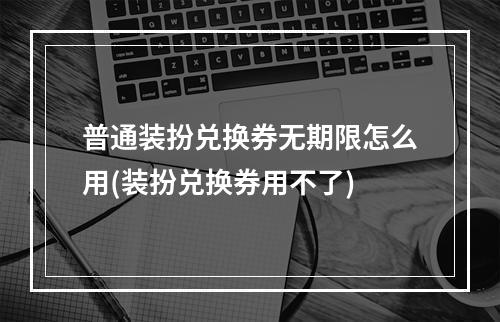 普通装扮兑换券无期限怎么用(装扮兑换券用不了)